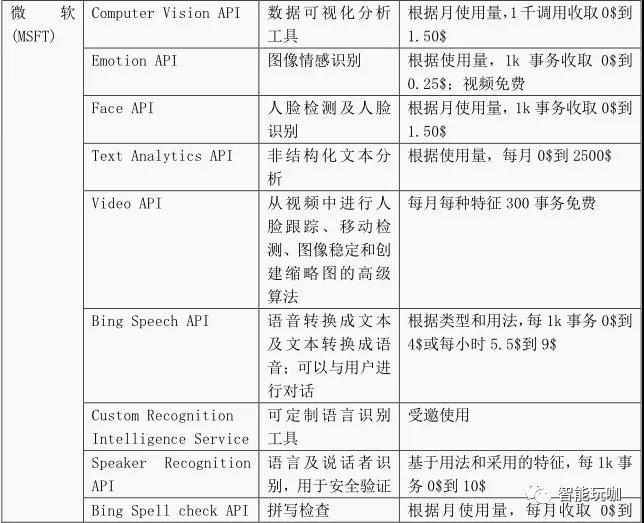 | 微软(MSFT) | Computer Vision API | 数据可视化分析工具 | 根据月使用量,1千调用收取0$到1.50$ |
|---|---|---|---|
| | Emotion API | 图像情感识别 | 根据使用量，1k事务收取0$到0.25$；视频免费 |
| | Face API | 人脸检测及人脸识别 | 根据月使用量，1k事务收取0$到1.50$ |
| | Text Analytics API | 非结构化文本分析 | 根据使用量，每月0$到2500$ |
| | Video API | 从视频中进行人脸跟踪、移动检测、图像稳定和创建缩略图的高级算法 | 每月每种特征300事务免费 |
| | Bing Speech API | 语音转换成文本及文本转换成语音；可以与用户进行对话 | 根据类型和用法,每1k事务0$到4$或每小时5.5$到9$ |
| | Custom Recognition Intelligence Service | 可定制语言识别工具 | 受邀使用 |
| | Speaker Recognition API | 语言及说话者识别，用于安全验证 | 基于用法和采用的特征，每1k事务0$到10$ |
| | Bing Spell check API | 拼写检查 | 根据月使用量，每月收取0$到 |

智能玩咖